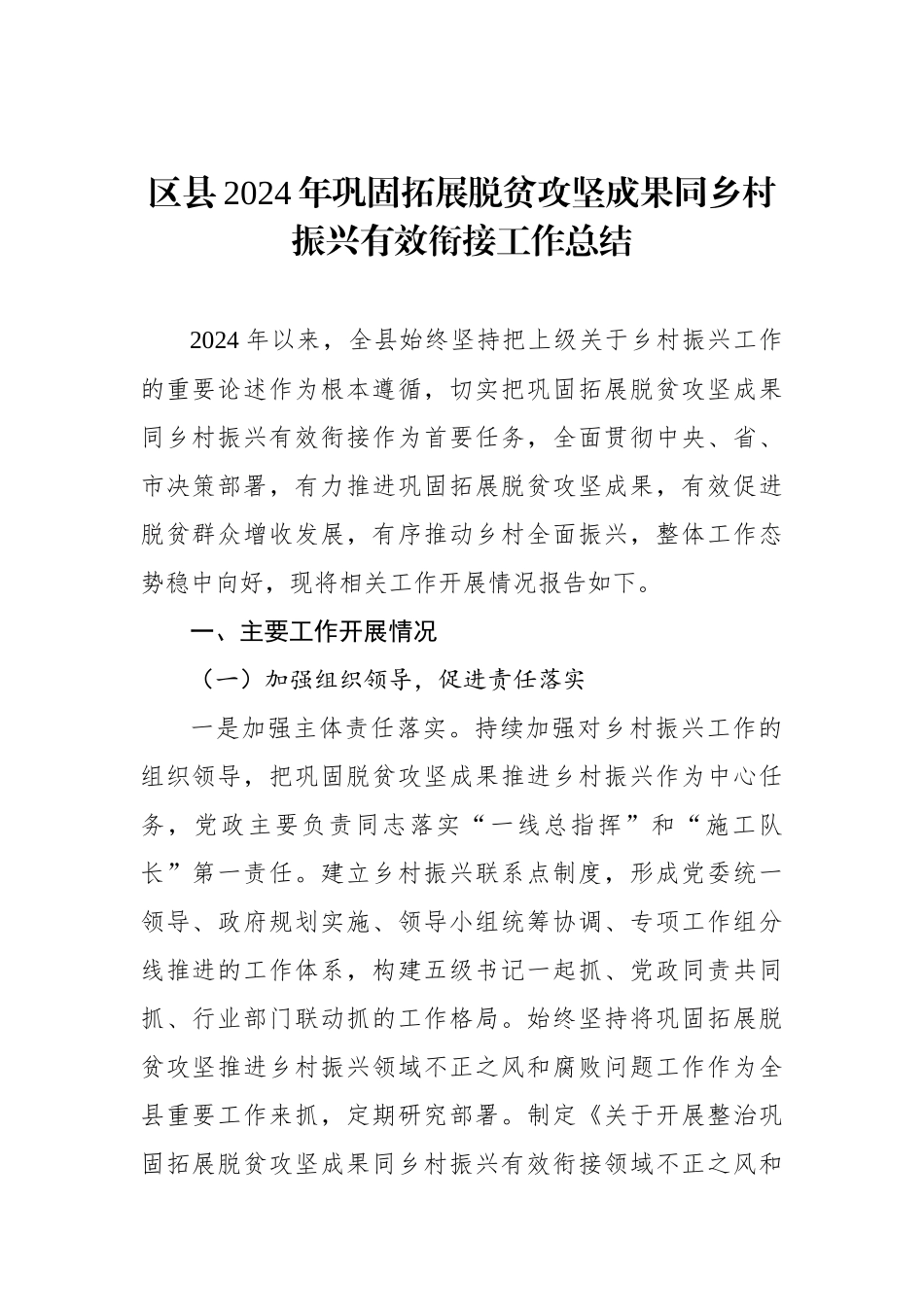 区县2024年巩固拓展脱贫攻坚成果同乡村振兴有效衔接工作总结

2024年以来，全县始终坚持把上级关于乡村振兴工作的重要论述作为根本遵循，切实把巩固拓展脱贫攻坚成果同乡村振兴有效衔接作为首要任务，全面贯彻中央、省、市决策部署，有力推进巩固拓展脱贫攻坚成果，有效促进脱贫群众增收发展，有序推动乡村全面振兴，整体工作态势稳中向好，现将相关工作开展情况报告如下。

一、主要工作开展情况

（一）加强组织领导，促进责任落实

一是加强主体责任落实。持续加强对乡村振兴工作的组织领导，把巩固脱贫攻坚成果推进乡村振兴作为中心任务，党政主要负责同志落实“一线总指挥”和“施工队长”第一责任。建立乡村振兴联系点制度，形成党委统一领导、政府规划实施、领导小组统筹协调、专项工作组分线推进的工作体系，构建五级书记一起抓、党政同责共同抓、行业部门联动抓的工作格局。始终坚持将巩固拓展脱贫攻坚推进乡村振兴领域不正之风和腐败问题工作作为全县重要工作来抓，定期研究部署。制定《关于开展整治巩固拓展脱贫攻坚成果同乡村振兴有效衔接领域不正之风和